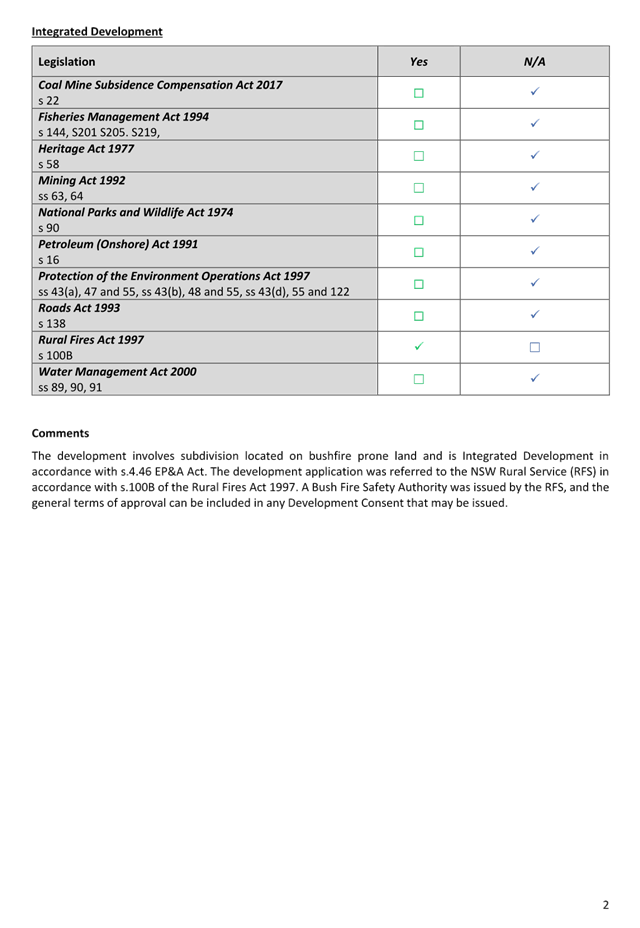 Integrated Development

| Legislation | Yes | N/A |
|---|---|---|
| Coal Mine Subsidence Compensation Act 2017 s 22 | ☐ | ✓ |
| Fisheries Management Act 1994 s 144, S201 S205. S219, | ☐ | ✓ |
| Heritage Act 1977 s 58 | ☐ | ✓ |
| Mining Act 1992 ss 63, 64 | ☐ | ✓ |
| National Parks and Wildlife Act 1974 s 90 | ☐ | ✓ |
| Petroleum (Onshore) Act 1991 s 16 | ☐ | ✓ |
| Protection of the Environment Operations Act 1997 ss 43(a), 47 and 55, ss 43(b), 48 and 55, ss 43(d), 55 and 122 | ☐ | ✓ |
| Roads Act 1993 s 138 | ☐ | ✓ |
| Rural Fires Act 1997 s 100B | ✓ | ☐ |
| Water Management Act 2000 ss 89, 90, 91 | ☐ | ✓ |

Comments

The development involves subdivision located on bushfire prone land and is Integrated Development in accordance with s.4.46 EP&A Act. The development application was referred to the NSW Rural Service (RFS) in accordance with s.100B of the Rural Fires Act 1997. A Bush Fire Safety Authority was issued by the RFS, and the general terms of approval can be included in any Development Consent that may be issued.

2